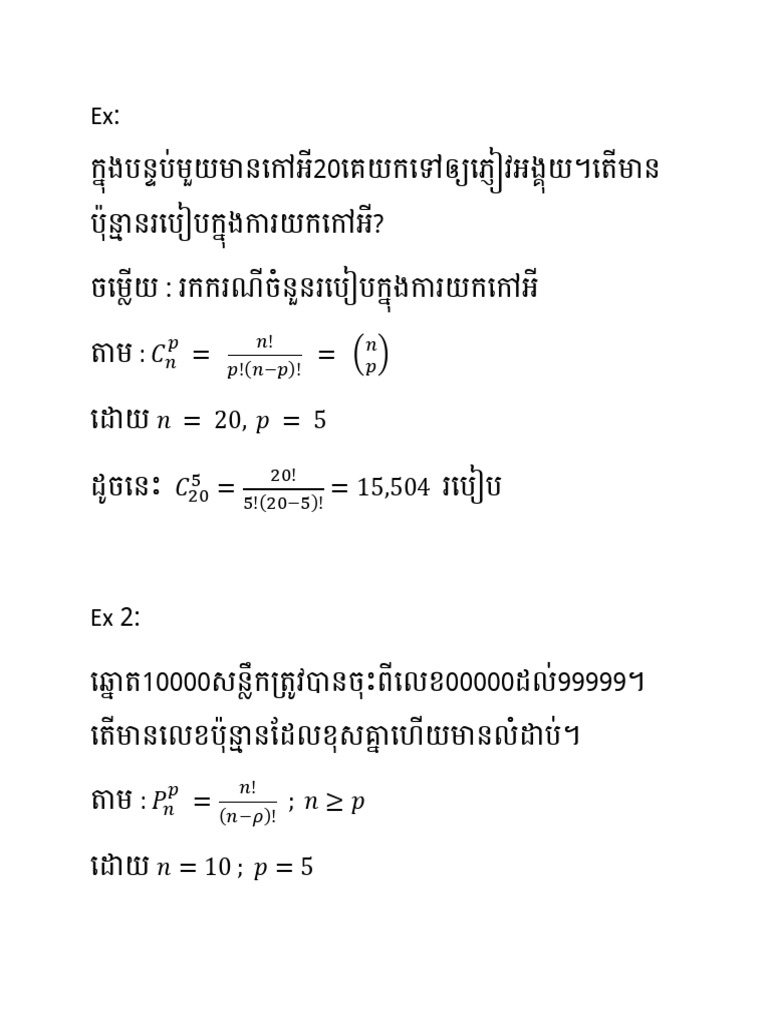 Ex:

ក្នុងបន្ទប់មួយមានកៅអី20គេយកទៅឲ្យភ្ញៀវអង្គុយ។តើមានប៉ុន្មានរបៀបក្នុងការយកកៅអី?

ចម្លើយ : រកករណីចំនួនរបៀបក្នុងការយកកៅអី

តាម : $C_n^p = \frac{n!}{p!(n-p)!} = \binom{n}{p}$

ដោយ $n = 20, p = 5$

ដូចនេះ $C_{20}^5 = \frac{20!}{5!(20-5)!} = 15,504$ របៀប

Ex 2:

ឆ្នោត10000សន្លឹកត្រូវបានចុះពីលេខ00000ដល់99999។ តើមានលេខប៉ុន្មានដែលខុសគ្នាហើយមានលំដាប់។

តាម : $P_n^p = \frac{n!}{(n-\rho)!}$ ; $n \geq p$

ដោយ $n = 10$ ; $p = 5$